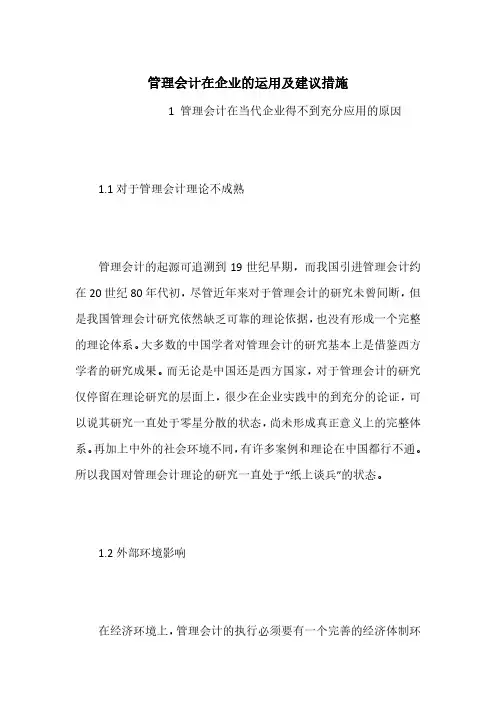 管理会计在企业的运用及建议措施

1 管理会计在当代企业得不到充分应用的原因

1.1 对于管理会计理论不成熟

管理会计的起源可追溯到 19 世纪早期，而我国引进管理会计约在 20 世纪 80 年代初，尽管近年来对于管理会计的研究未曾间断，但是我国管理会计研究依然缺乏可靠的理论依据，也没有形成一个完整的理论体系。大多数的中国学者对管理会计的研究基本上是借鉴西方学者的研究成果。而无论是中国还是西方国家，对于管理会计的研究仅停留在理论研究的层面上，很少在企业实践中的到充分的论证，可以说其研究一直处于零星分散的状态，尚未形成真正意义上的完整体系。再加上中外的社会环境不同，有许多案例和理论在中国都行不通。所以我国对管理会计理论的研究一直处于“纸上谈兵”的状态。

1.2 外部环境影响

在经济环境上，管理会计的执行必须要有一个完善的经济体制环